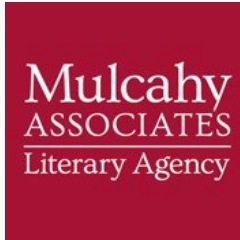 Mulcahy
ASSOCIATES
Literary Agency